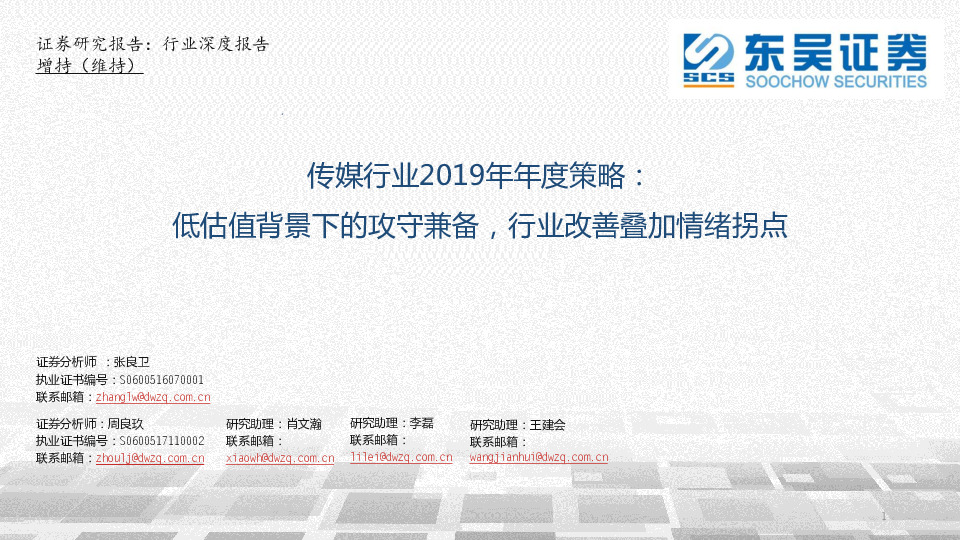 证券研究报告：行业深度报告
增持（维持）

SCS 东吴证券 SOOCHOW SECURITIES

传媒行业2019年年度策略：
低估值背景下的攻守兼备，行业改善叠加情绪拐点

证券分析师 ：张良卫
执业证书编号：S0600516070001
联系邮箱：zhanglw@dwzq.com.cn

证券分析师：周良玖
执业证书编号：S0600517110002
联系邮箱：zhoulj@dwzq.com.cn

研究助理：肖文瀚
联系邮箱：
xiaowh@dwzq.com.cn

研究助理：李磊
联系邮箱：
lilei@dwzq.com.cn

研究助理：王建会
联系邮箱：
wangjianhui@dwzq.com.cn

1